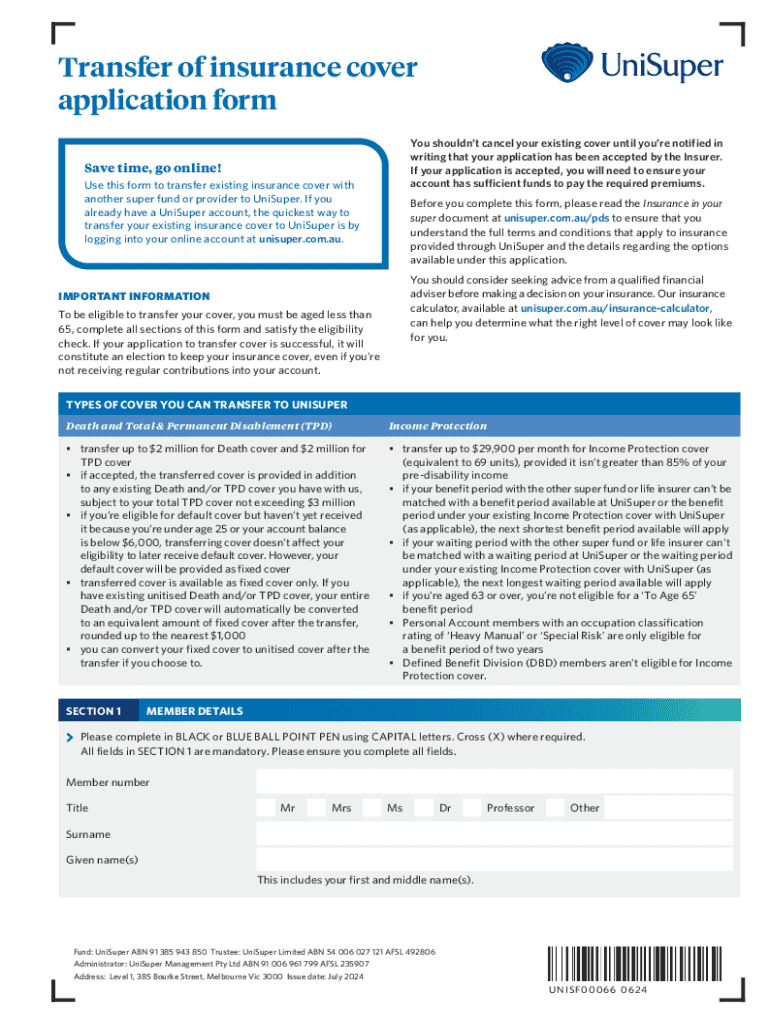 Transfer of insurance cover application form

UniSuper

Save time, go online!

Use this form to transfer existing insurance cover with another super fund or provider to UniSuper. If you already have a UniSuper account, the quickest way to transfer your existing insurance cover to UniSuper is by logging into your online account at unisuper.com.au.

IMPORTANT INFORMATION

To be eligible to transfer your cover, you must be aged less than 65, complete all sections of this form and satisfy the eligibility check. If your application to transfer cover is successful, it will constitute an election to keep your insurance cover, even if you're not receiving regular contributions into your account.

You shouldn't cancel your existing cover until you're notified in writing that your application has been accepted by the Insurer. If your application is accepted, you will need to ensure your account has sufficient funds to pay the required premiums.

Before you complete this form, please read the Insurance in your super document at unisuper.com.au/pds to ensure that you understand the full terms and conditions that apply to insurance provided through UniSuper and the details regarding the options available under this application.

You should consider seeking advice from a qualified financial adviser before making a decision on your insurance. Our insurance calculator, available at unisuper.com.au/insurance-calculator, can help you determine what the right level of cover may look like for you.

TYPES OF COVER YOU CAN TRANSFER TO UNISUPER

Death and Total & Permanent Disablement (TPD)

• transfer up to $2 million for Death cover and $2 million for TPD cover
• if accepted, the transferred cover is provided in addition to any existing Death and/or TPD cover you have with us, subject to your total TPD cover not exceeding $3 million
• if you're eligible for default cover but haven't yet received it because you're under age 25 or your account balance is below $6,000, transferring cover doesn't affect your eligibility to later receive default cover. However, your default cover will be provided as fixed cover
• transferred cover is available as fixed cover only. If you have existing unitised Death and/or TPD cover, your entire Death and/or TPD cover will automatically be converted to an equivalent amount of fixed cover after the transfer, rounded up to the nearest $1,000
• you can convert your fixed cover to unitised cover after the transfer if you choose to.

Income Protection

• transfer up to $29,900 per month for Income Protection cover (equivalent to 69 units), provided it isn't greater than 85% of your pre-disability income
• if your benefit period with the other super fund or life insurer can't be matched with a benefit period available at UniSuper or the benefit period under your existing Income Protection cover with UniSuper (as applicable), the next shortest benefit period available will apply
• if your waiting period with the other super fund or life insurer can't be matched with a waiting period at UniSuper or the waiting period under your existing Income Protection cover with UniSuper (as applicable), the next longest waiting period available will apply
• if you're aged 63 or over, you're not eligible for a 'To Age 65' benefit period
• Personal Account members with an occupation classification rating of 'Heavy Manual' or 'Special Risk' are only eligible for a benefit period of two years
• Defined Benefit Division (DBD) members aren't eligible for Income Protection cover.

SECTION 1 MEMBER DETAILS

Please complete in BLACK or BLUE BALL POINT PEN using CAPITAL letters. Cross (X) where required. All fields in SECTION 1 are mandatory. Please ensure you complete all fields.

Member number

Title Mr Mrs Ms Dr Professor Other

Surname

Given name(s)

This includes your first and middle name(s).

Fund: UniSuper ABN 91 385 943 850 Trustee: UniSuper Limited ABN 54 006 027 121 AFSL 492806
Administrator: UniSuper Management Pty Ltd ABN 91 006 961 799 AFSL 235907
Address: Level 1, 385 Bourke Street, Melbourne Vic 3000 Issue date: July 2024

UNISF00066 0624